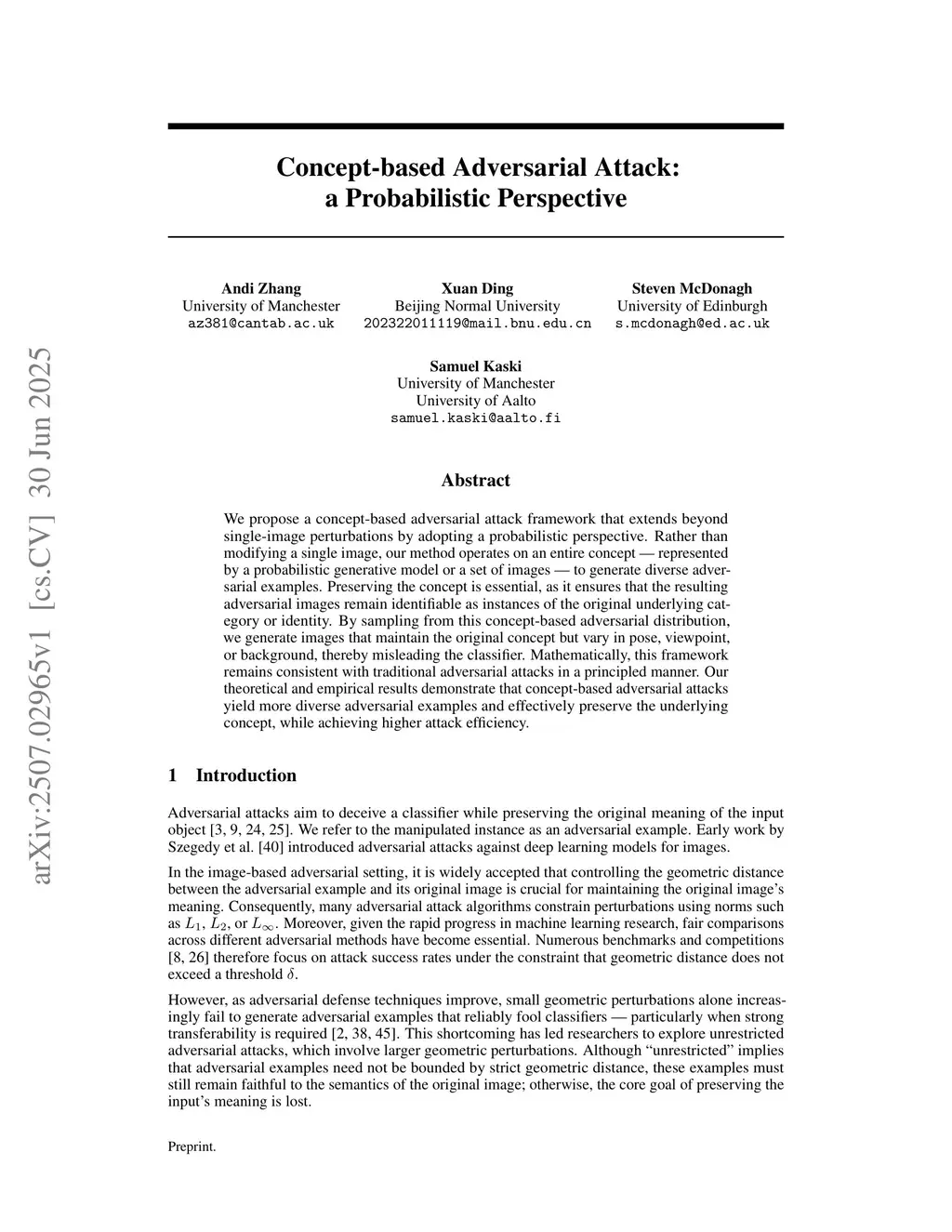 arXiv:2507.02965v1 [cs.CV] 30 Jun 2025

Concept-based Adversarial Attack: a Probabilistic Perspective

Andi Zhang
University of Manchester
az381@cantab.ac.uk

Xuan Ding
Beijing Normal University
202322011119@mail.bnu.edu.cn

Steven McDonagh
University of Edinburgh
s.mcdonagh@ed.ac.uk

Samuel Kaski
University of Manchester
University of Aalto
samuel.kaski@aalto.fi

Abstract

We propose a concept-based adversarial attack framework that extends beyond single-image perturbations by adopting a probabilistic perspective. Rather than modifying a single image, our method operates on an entire concept — represented by a probabilistic generative model or a set of images — to generate diverse adversarial examples. Preserving the concept is essential, as it ensures that the resulting adversarial images remain identifiable as instances of the original underlying category or identity. By sampling from this concept-based adversarial distribution, we generate images that maintain the original concept but vary in pose, viewpoint, or background, thereby misleading the classifier. Mathematically, this framework remains consistent with traditional adversarial attacks in a principled manner. Our theoretical and empirical results demonstrate that concept-based adversarial attacks yield more diverse adversarial examples and effectively preserve the underlying concept, while achieving higher attack efficiency.

1 Introduction

Adversarial attacks aim to deceive a classifier while preserving the original meaning of the input object [3, 9, 24, 25]. We refer to the manipulated instance as an adversarial example. Early work by Szegedy et al. [40] introduced adversarial attacks against deep learning models for images.

In the image-based adversarial setting, it is widely accepted that controlling the geometric distance between the adversarial example and its original image is crucial for maintaining the original image's meaning. Consequently, many adversarial attack algorithms constrain perturbations using norms such as $L_1$, $L_2$, or $L_\infty$. Moreover, given the rapid progress in machine learning research, fair comparisons across different adversarial methods have become essential. Numerous benchmarks and competitions [8, 26] therefore focus on attack success rates under the constraint that geometric distance does not exceed a threshold $\delta$.

However, as adversarial defense techniques improve, small geometric perturbations alone increasingly fail to generate adversarial examples that reliably fool classifiers — particularly when strong transferability is required [2, 38, 45]. This shortcoming has led researchers to explore unrestricted adversarial attacks, which involve larger geometric perturbations. Although "unrestricted" implies that adversarial examples need not be bounded by strict geometric distance, these examples must still remain faithful to the semantics of the original image; otherwise, the core goal of preserving the input's meaning is lost.

Preprint.